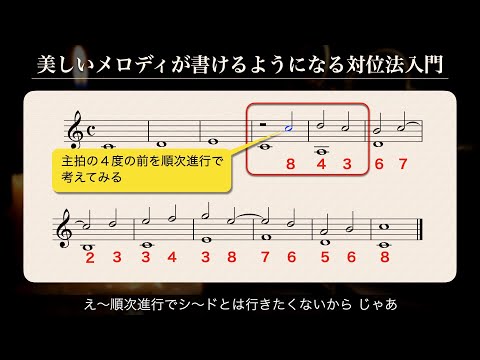 美しいメロディが書けるようになる対位法入門

主拍の４度の前を順次進行で考えてみる

8 4 3 6 7

2 3 3 4 3 8 7 6 5 6 8

え〜順次進行でシ〜ドとは行きたくないから じゃあ